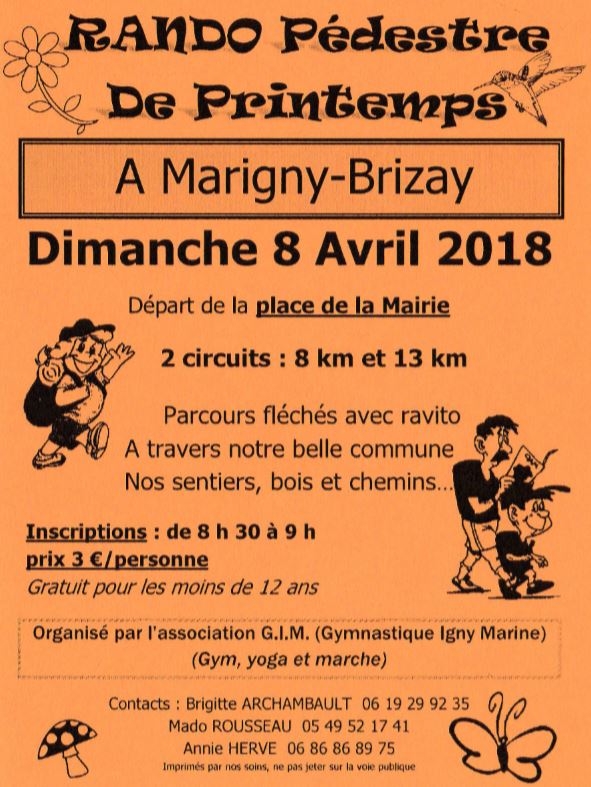 RANDO Pédestre
De Printemps

A Marigny-Brizay

Dimanche 8 Avril 2018

Départ de la place de la Mairie

2 circuits : 8 km et 13 km

Parcours fléchés avec ravito
A travers notre belle commune
Nos sentiers, bois et chemins...

Inscriptions : de 8 h 30 à 9 h
prix 3 €/personne
Gratuit pour les moins de 12 ans

Organisé par l'association G.I.M. (Gymnastique Igny Marine)
(Gym, yoga et marche)

Contacts : Brigitte ARCHAMBAULT 06 19 29 92 35
Mado ROUSSEAU 05 49 52 17 41
Annie HERVE 06 86 86 89 75
Imprimés par nos soins, ne pas jeter sur la voie publique